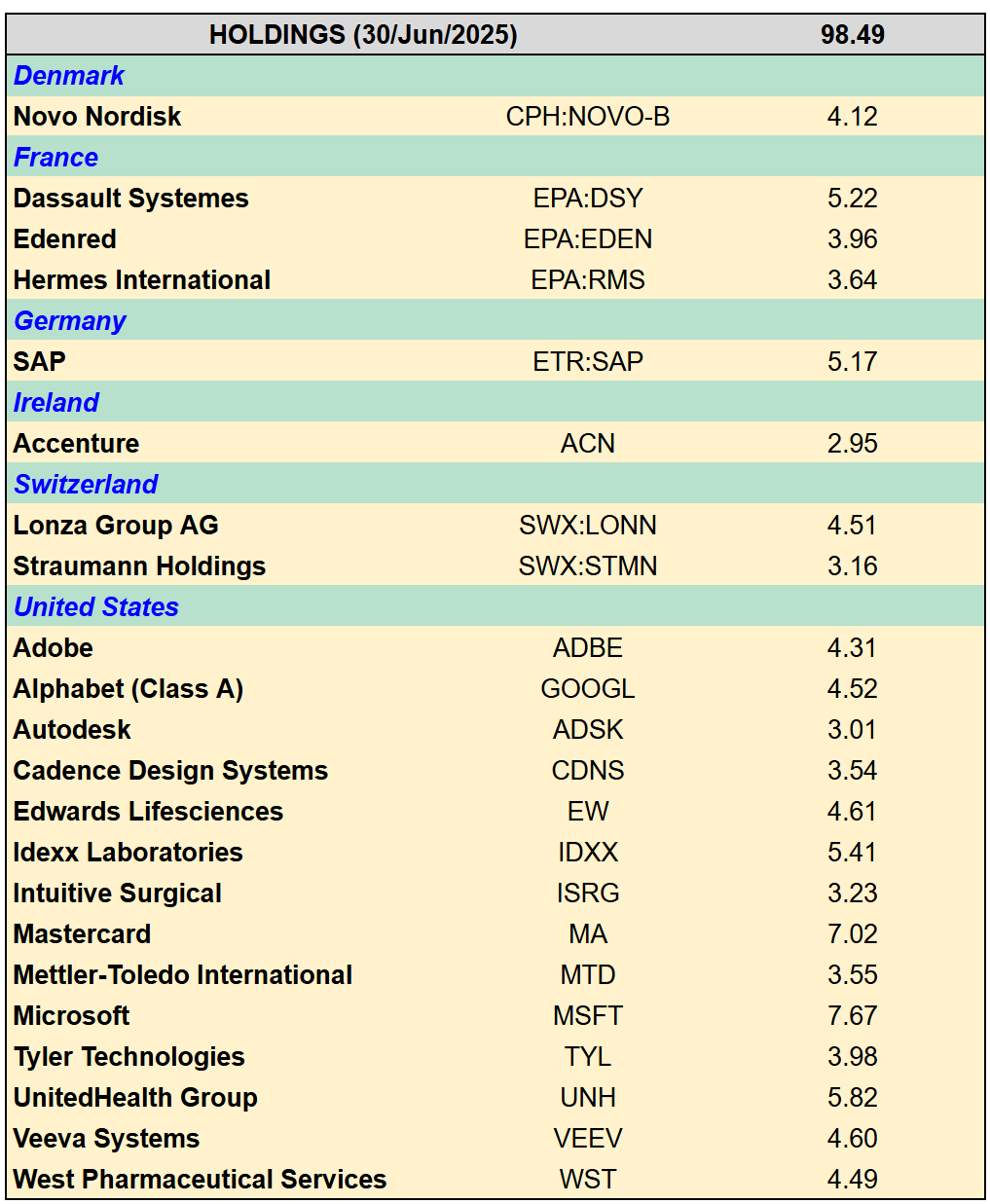 | HOLDINGS (30/Jun/2025) | | 98.49 |
|---|---|---|
| Denmark | | |
| Novo Nordisk | CPH:NOVO-B | 4.12 |
| France | | |
| Dassault Systemes | EPA:DSY | 5.22 |
| Edenred | EPA:EDEN | 3.96 |
| Hermes International | EPA:RMS | 3.64 |
| Germany | | |
| SAP | ETR:SAP | 5.17 |
| Ireland | | |
| Accenture | ACN | 2.95 |
| Switzerland | | |
| Lonza Group AG | SWX:LONN | 4.51 |
| Straumann Holdings | SWX:STMN | 3.16 |
| United States | | |
| Adobe | ADBE | 4.31 |
| Alphabet (Class A) | GOOGL | 4.52 |
| Autodesk | ADSK | 3.01 |
| Cadence Design Systems | CDNS | 3.54 |
| Edwards Lifesciences | EW | 4.61 |
| Idexx Laboratories | IDXX | 5.41 |
| Intuitive Surgical | ISRG | 3.23 |
| Mastercard | MA | 7.02 |
| Mettler-Toledo International | MTD | 3.55 |
| Microsoft | MSFT | 7.67 |
| Tyler Technologies | TYL | 3.98 |
| UnitedHealth Group | UNH | 5.82 |
| Veeva Systems | VEEV | 4.60 |
| West Pharmaceutical Services | WST | 4.49 |